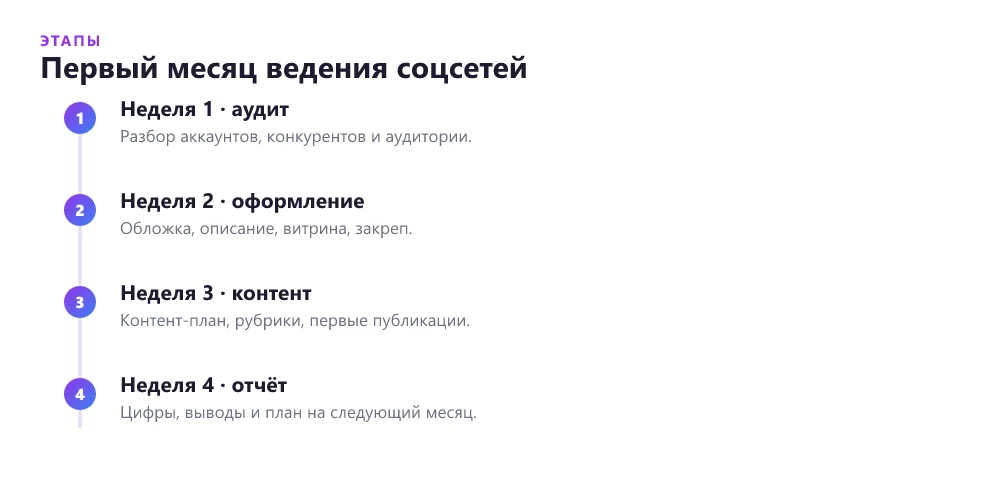 ЭТАПЫ
Первый месяц ведения соцсетей

1
Неделя 1 · аудит
Разбор аккаунтов, конкурентов и аудитории.

2
Неделя 2 · оформление
Обложка, описание, витрина, закреп.

3
Неделя 3 · контент
Контент-план, рубрики, первые публикации.

4
Неделя 4 · отчёт
Цифры, выводы и план на следующий месяц.